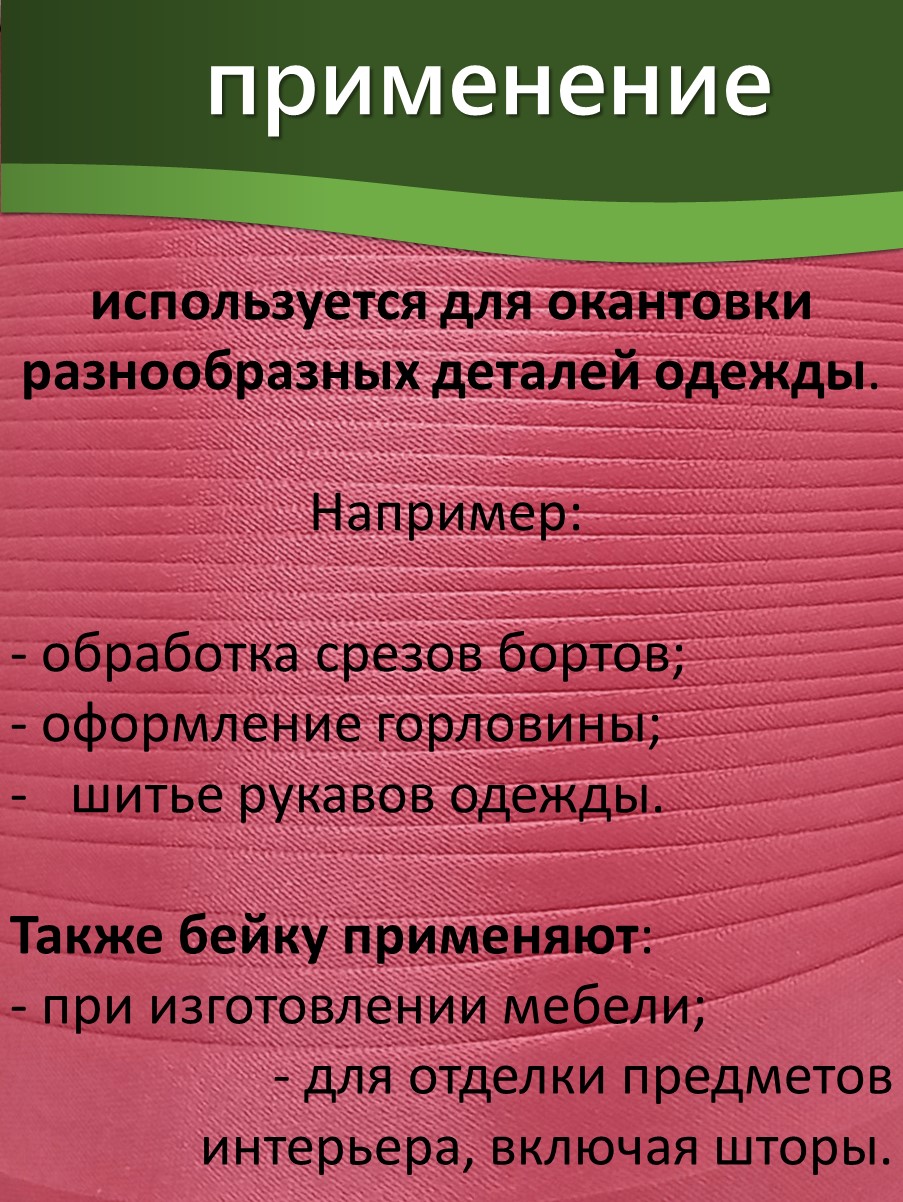 применение

используется для окантовки разнообразных деталей одежды.

Например:

- обработка срезов бортов;
- оформление горловины;
- шитье рукавов одежды.

Также бейку применяют:
- при изготовлении мебели;
- для отделки предметов интерьера, включая шторы.